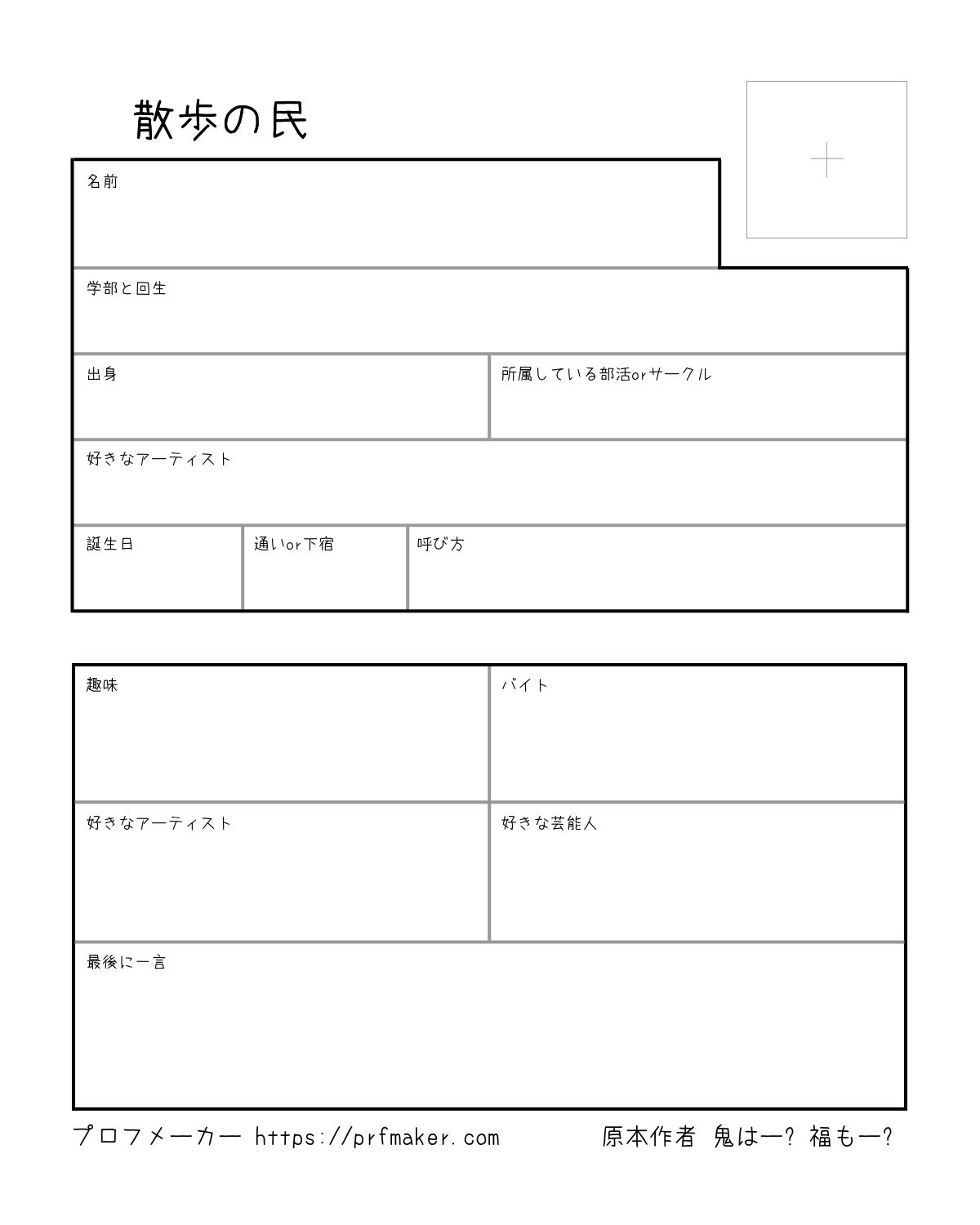 散歩の民

+

名前

学部と回生

出身

所属している部活orサークル

好きなアーティスト

誕生日

通いor下宿

呼び方

趣味

バイト

好きなアーティスト

好きな芸能人

最後に一言

プロフメーカー https://prfmaker.com

原本作者 鬼はー? 福もー?